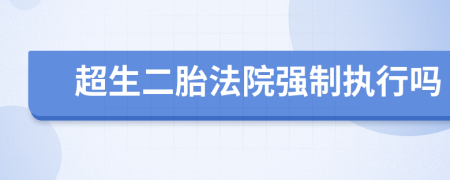 超生二胎法院强制执行吗